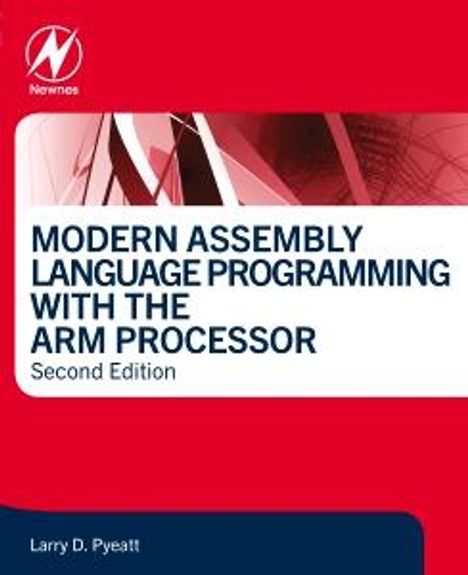 Newnes

MODERN ASSEMBLY LANGUAGE PROGRAMMING WITH THE ARM PROCESSOR
Second Edition

Larry D. Pyeatt